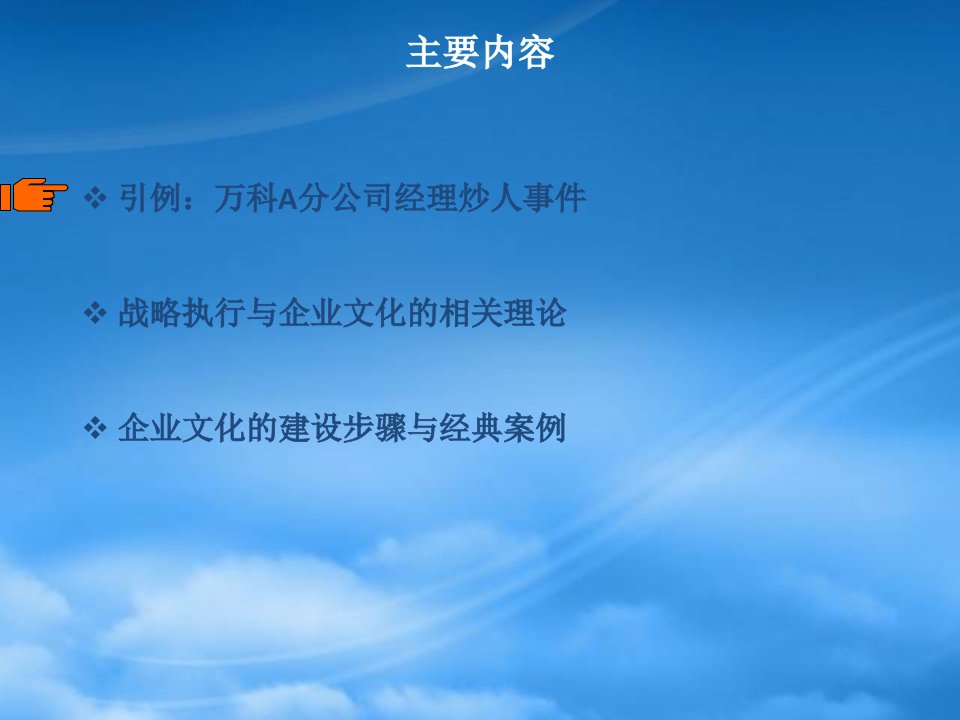 主要内容

❖ 引例：万科A分公司经理炒人事件

❖ 战略执行与企业文化的相关理论

❖ 企业文化的建设步骤与经典案例